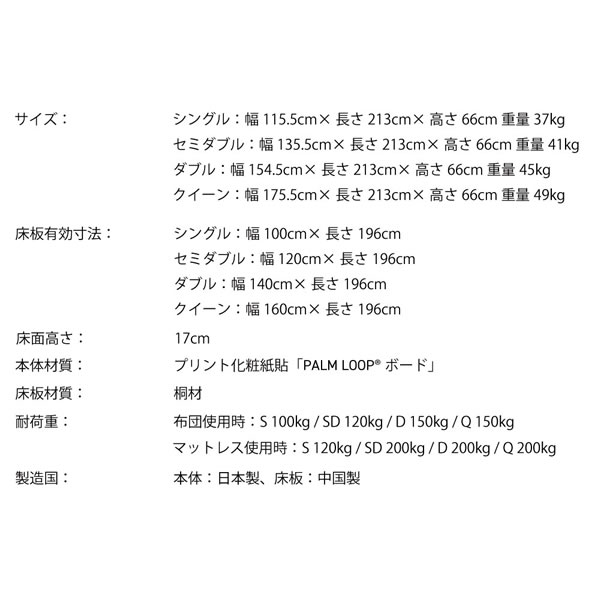 サイズ：
シングル：幅 115.5cm× 長さ 213cm× 高さ 66cm 重量 37kg
セミダブル：幅 135.5cm× 長さ 213cm× 高さ 66cm 重量 41kg
ダブル：幅 154.5cm× 長さ 213cm× 高さ 66cm 重量 45kg
クイーン：幅 175.5cm× 長さ 213cm× 高さ 66cm 重量 49kg

床板有効寸法：
シングル：幅 100cm× 長さ 196cm
セミダブル：幅 120cm× 長さ 196cm
ダブル：幅 140cm× 長さ 196cm
クイーン：幅 160cm× 長さ 196cm

床面高さ：
17cm

本体材質：
プリント化粧紙貼「PALM LOOP® ボード」

床板材質：
桐材

耐荷重：
布団使用時：S 100kg / SD 120kg / D 150kg / Q 150kg
マットレス使用時：S 120kg / SD 200kg / D 200kg / Q 200kg

製造国：
本体：日本製、床板：中国製